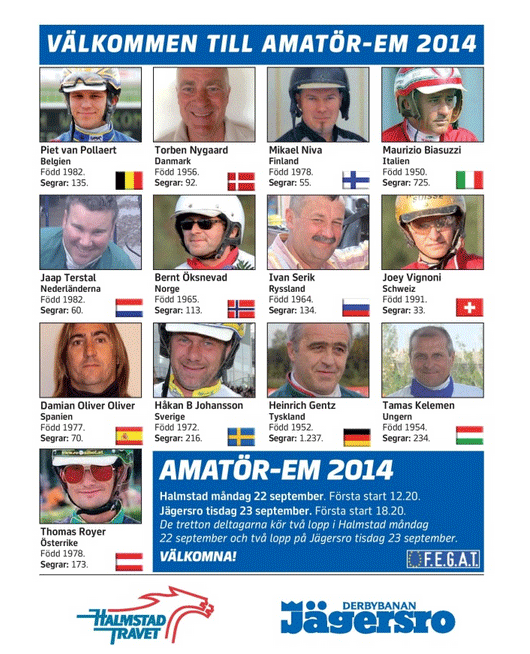 VÄLKOMMEN TILL AMATÖR-EM 2014

Piet van Pollaert
Belgien
Född 1982.
Segrar: 135.

Torben Nygaard
Danmark
Född 1956.
Segrar: 92.

Mikael Niva
Finland
Född 1978.
Segrar: 55.

Maurizio Biasuzzi
Italien
Född 1950.
Segrar: 725.

Jaap Terstal
Nederländerna
Född 1982.
Segrar: 60.

Bernt Öksnevad
Norge
Född 1965.
Segrar: 113.

Ivan Serik
Ryssland
Född 1964.
Segrar: 134.

Joey Vignoni
Schweiz
Född 1991.
Segrar: 33.

Damian Oliver Oliver
Spanien
Född 1977.
Segrar: 70.

Håkan B Johansson
Sverige
Född 1972.
Segrar: 216.

Heinrich Gentz
Tyskland
Född 1952.
Segrar: 1.237.

Tamas Kelemen
Ungern
Född 1954.
Segrar: 234.

Thomas Royer
Österrike
Född 1978.
Segrar: 173.

AMATÖR-EM 2014

Halmstad måndag 22 september. Första start 12.20.
Jägersro tisdag 23 september. Första start 18.20.
De tretton deltagarna kör två lopp i Halmstad måndag 22 september och två lopp på Jägersro tisdag 23 september.
VÄLKOMNA!

F.E.G.A.T.

HALMSTAD TRAVET

DERBYBANAN Jägersro